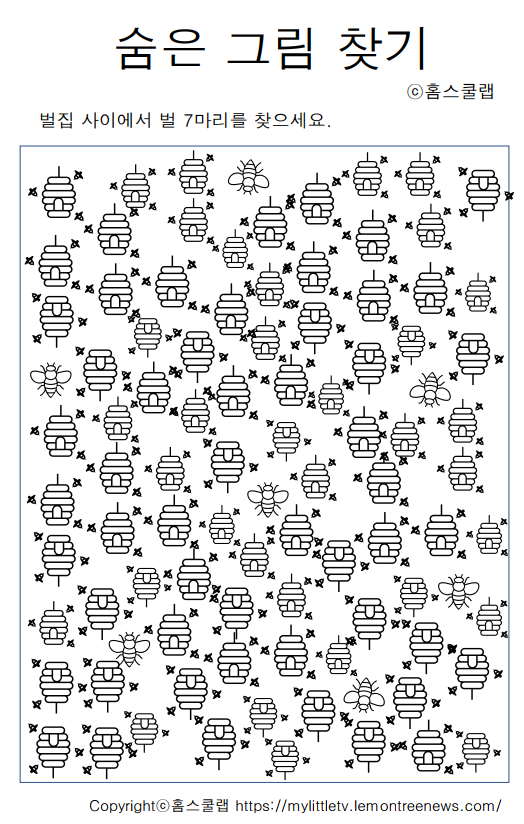 숨은 그림 찾기

ⓒ홈스쿨랩

벌집 사이에서 벌 7마리를 찾으세요.

Copyrightⓒ홈스쿨랩 https://mylittletv.lemontreenews.com/